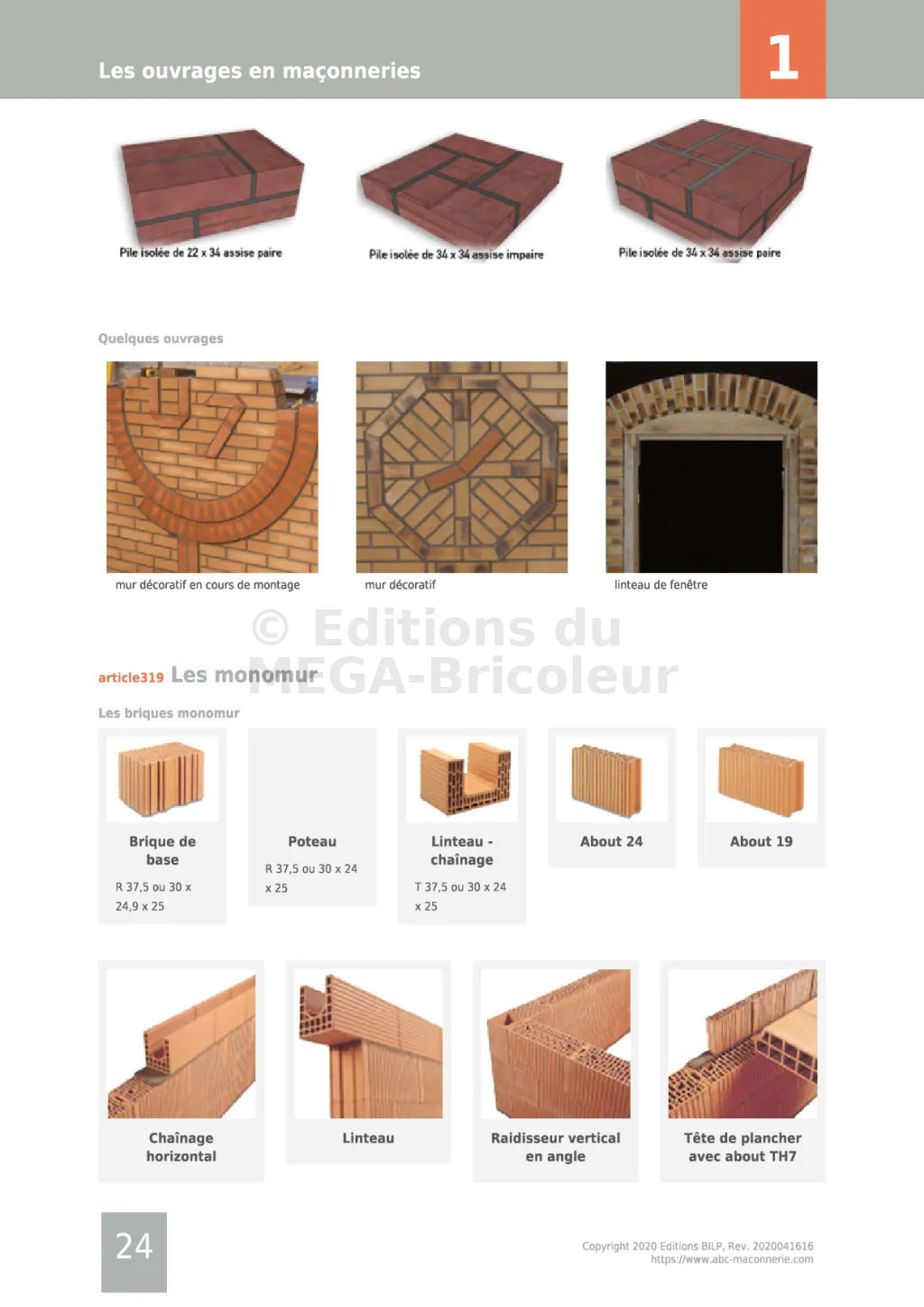 Les ouvrages en maçonneries

1

Pile isolée de 22 x 34 assise paire

Pile isolée de 34 x 34 assise impaire

Pile isolée de 34 x 34 assise paire

Quelques ouvrages

mur décoratif en cours de montage

mur décoratif

linteau de fenêtre

© Editions du MEGA-Bricoleur

article319 Les monomur

Les briques monomur

Brique de base

R 37,5 ou 30 x 24,9 x 25

Poteau

R 37,5 ou 30 x 24 x 25

Linteau - chaînage

T 37,5 ou 30 x 24 x 25

About 24

About 19

Chaînage horizontal

Linteau

Raidisseur vertical en angle

Tête de plancher avec about TH7

24

Copyright 2020 Editions BILP, Rev. 2020041616
https://www.abc-maconnerie.com